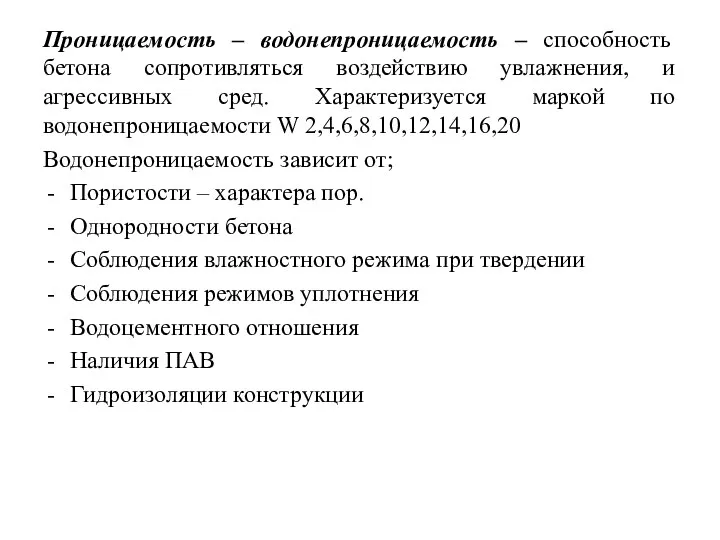 Проницаемость – водонепроницаемость – способность бетона сопротивляться воздействию увлажнения, и агрессивных сред. Характеризуется маркой по водонепроницаемости W 2,4,6,8,10,12,14,16,20

Водонепроницаемость зависит от;
- Пористости – характера пор.
- Однородности бетона
- Соблюдения влажностного режима при твердении
- Соблюдения режимов уплотнения
- Водоцементного отношения
- Наличия ПАВ
- Гидроизоляции конструкции